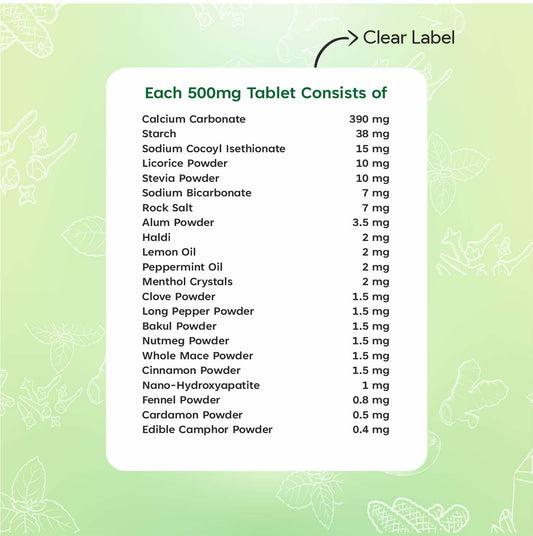 Clear Label

Each 500mg Tablet Consists of

| | |
|---|---|
| Calcium Carbonate | 390 mg |
| Starch | 38 mg |
| Sodium Cocoyl Isethionate | 15 mg |
| Licorice Powder | 10 mg |
| Stevia Powder | 10 mg |
| Sodium Bicarbonate | 7 mg |
| Rock Salt | 7 mg |
| Alum Powder | 3.5 mg |
| Haldi | 2 mg |
| Lemon Oil | 2 mg |
| Peppermint Oil | 2 mg |
| Menthol Crystals | 2 mg |
| Clove Powder | 1.5 mg |
| Long Pepper Powder | 1.5 mg |
| Bakul Powder | 1.5 mg |
| Nutmeg Powder | 1.5 mg |
| Whole Mace Powder | 1.5 mg |
| Cinnamon Powder | 1.5 mg |
| Nano-Hydroxyapatite | 1 mg |
| Fennel Powder | 0.8 mg |
| Cardamon Powder | 0.5 mg |
| Edible Camphor Powder | 0.4 mg |